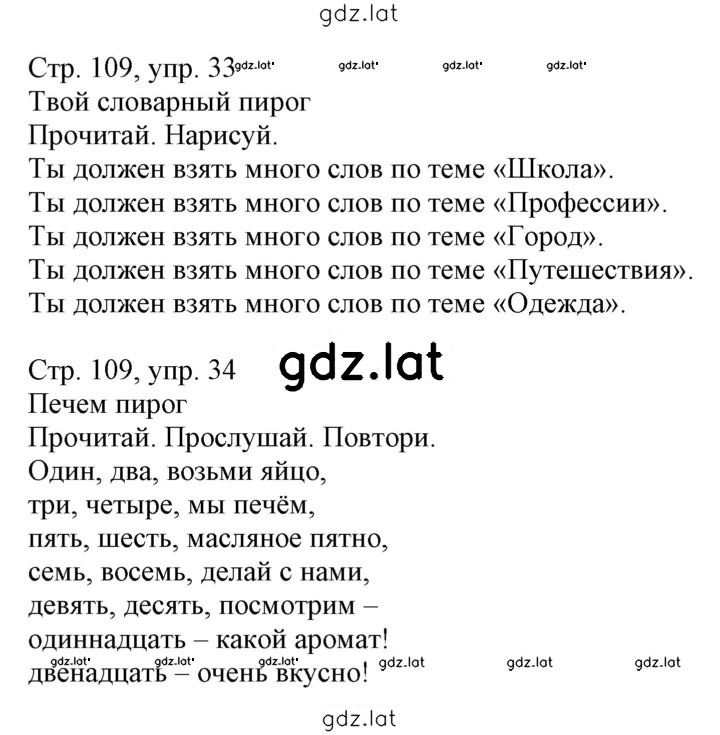 gdz.lat

Стр. 109, упр. 33 gdz.lat gdz.lat gdz.lat gdz.lat
Твой словарный пирог
Прочитай. Нарисуй.
Ты должен взять много слов по теме «Школа».
Ты должен взять много слов по теме «Профессии».
Ты должен взять много слов по теме «Город».
Ты должен взять много слов по теме «Путешествия».
Ты должен взять много слов по теме «Одежда».

Стр. 109, упр. 34 gdz.lat
Печем пирог
Прочитай. Прослушай. Повтори.
Один, два, возьми яйцо,
три, четыре, мы печём,
пять, шесть, масляное пятно,
семь, восемь, делай с нами,
девять, десять, посмотрим –
одиннадцать – какой аромат!
gdz.lat gdz.lat gdz.lat gdz.lat gdz.lat gdz.lat
двенадцать – очень вкусно!

gdz.lat